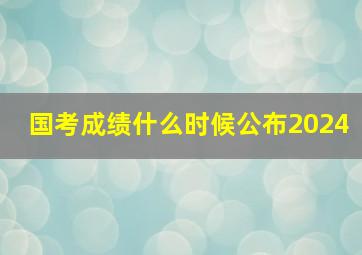 国考成绩什么时候公布2024